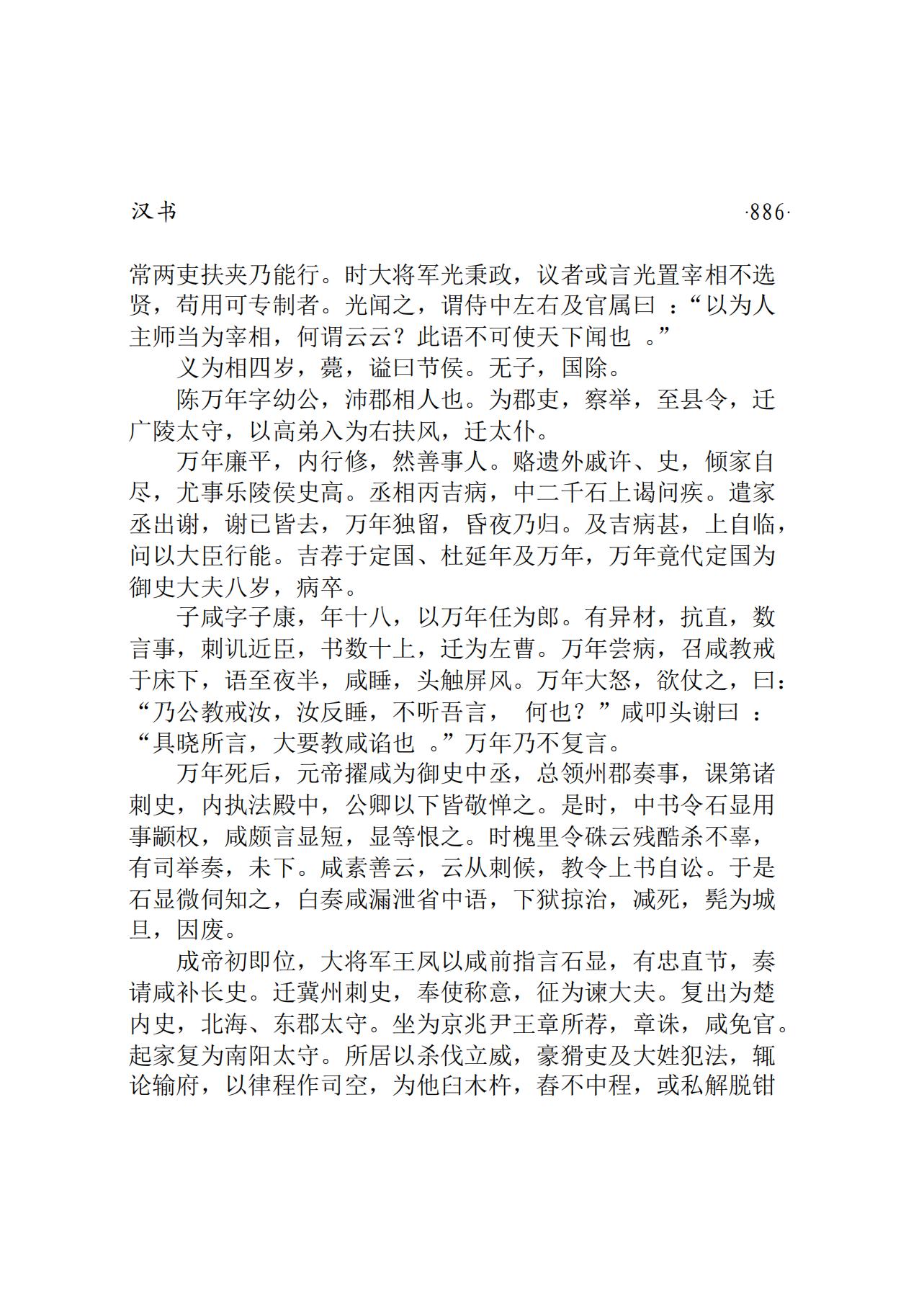 汉书 ·886·

常两吏扶夹乃能行。时大将军光秉政，议者或言光置宰相不选贤，苟用可专制者。光闻之，谓侍中左右及官属曰：“以为人主师当为宰相，何谓云云？此语不可使天下闻也。”

义为相四岁，薨，谥曰节侯。无子，国除。

陈万年字幼公，沛郡相人也。为郡吏，察举，至县令，迁广陵太守，以高弟入为右扶风，迁太仆。

万年廉平，内行修，然善事人。赂遗外戚许、史，倾家自尽，尤事乐陵侯史高。丞相丙吉病，中二千石上谒问疾。遣家丞出谢，谢已皆去，万年独留，昏夜乃归。及吉病甚，上自临，问以大臣行能。吉荐于定国、杜延年及万年，万年竟代定国为御史大夫八岁，病卒。

子咸字子康，年十八，以万年任为郎。有异材，抗直，数言事，刺讥近臣，书数十上，迁为左曹。万年尝病，召咸教戒于床下，语至夜半，咸睡，头触屏风。万年大怒，欲仗之，曰：“乃公教戒汝，汝反睡，不听吾言，何也？”咸叩头谢曰：“具晓所言，大要教咸谄也。”万年乃不复言。

万年死后，元帝擢咸为御史中丞，总领州郡奏事，课第诸刺史，内执法殿中，公卿以下皆敬惮之。是时，中书令石显用事颛权，咸颇言显短，显等恨之。时槐里令硃云残酷杀不辜，有司举奏，未下。咸素善云，云从刺候，教令上书自讼。于是石显微伺知之，白奏咸漏泄省中语，下狱掠治，减死，髡为城旦，因废。

成帝初即位，大将军王凤以咸前指言石显，有忠直节，奏请咸补长史。迁冀州刺史，奉使称意，征为谏大夫。复出为楚内史，北海、东郡太守。坐为京兆尹王章所荐，章诛，咸免官。起家复为南阳太守。所居以杀伐立威，豪猾吏及大姓犯法，辄论输府，以律程作司空，为他臼木杵，舂不中程，或私解脱钳